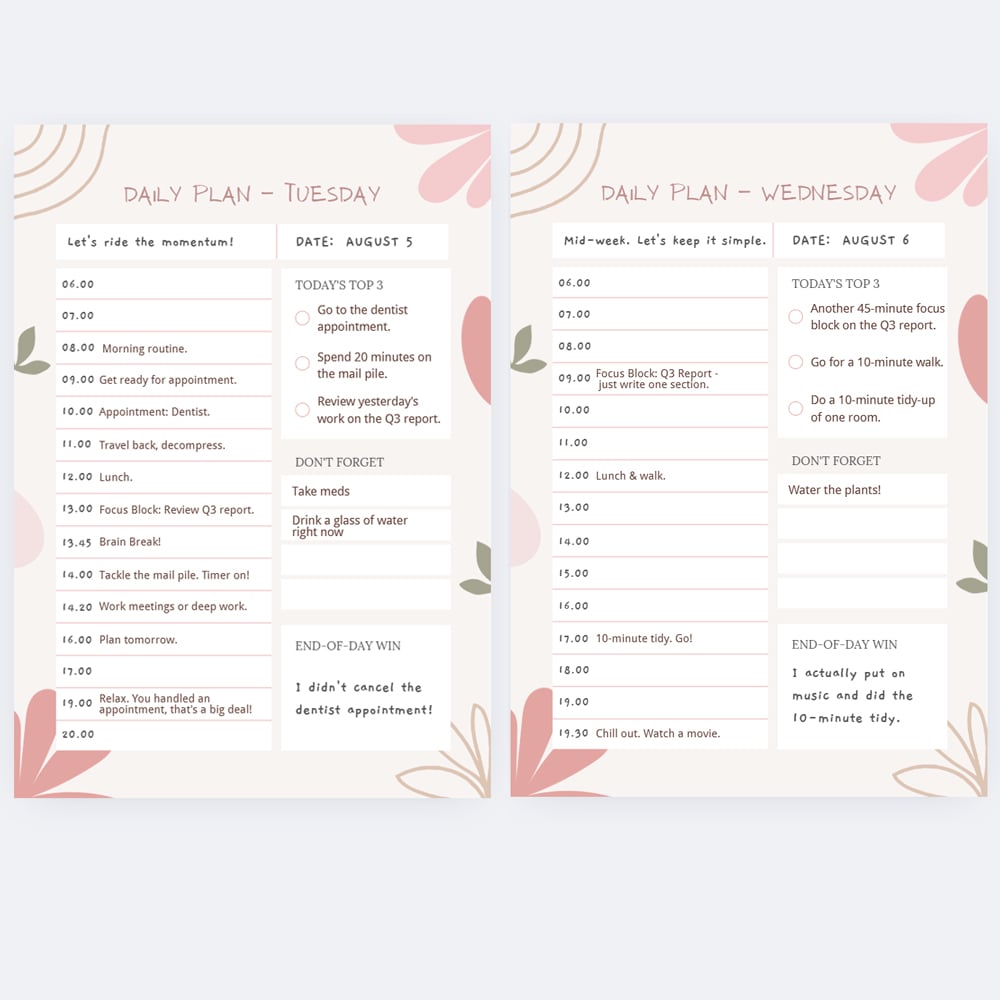 DAILY PLAN - TUESDAY

Let's ride the momentum!

DATE: AUGUST 5

06.00

07.00

08.00 Morning routine.

09.00 Get ready for appointment.

10.00 Appointment: Dentist.

11.00 Travel back, decompress.

12.00 Lunch.

13.00 Focus Block: Review Q3 report.

13.45 Brain Break!

14.00 Tackle the mail pile. Timer on!

14.20 Work meetings or deep work.

16.00 Plan tomorrow.

17.00

19.00 Relax. You handled an appointment, that's a big deal!

20.00

TODAY'S TOP 3

☐ Go to the dentist appointment.

☐ Spend 20 minutes on the mail pile.

☐ Review yesterday's work on the Q3 report.

DON'T FORGET

Take meds

Drink a glass of water right now

END-OF-DAY WIN

I didn't cancel the dentist appointment!

DAILY PLAN - WEDNESDAY

Mid-week. Let's keep it simple.

DATE: AUGUST 6

06.00

07.00

08.00

09.00 Focus Block: Q3 Report - just write one section.

10.00

11.00

12.00 Lunch & walk.

13.00

14.00

15.00

16.00

17.00 10-minute tidy. Go!

18.00

19.00

19.30 Chill out. Watch a movie.

TODAY'S TOP 3

☐ Another 45-minute focus block on the Q3 report.

☐ Go for a 10-minute walk.

☐ Do a 10-minute tidy-up of one room.

DON'T FORGET

Water the plants!

END-OF-DAY WIN

I actually put on music and did the 10-minute tidy.